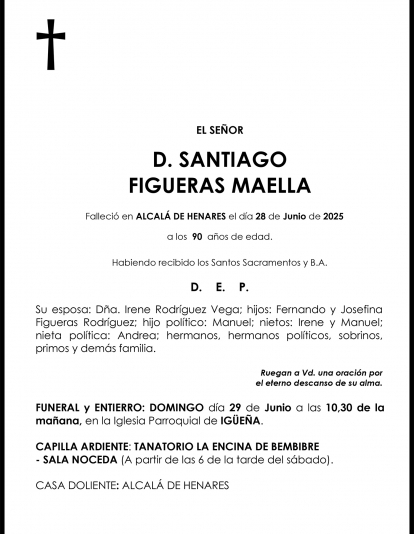 EL SEÑOR

D. SANTIAGO
FIGUERAS MAELLA

Falleció en ALCALÁ DE HENARES el día 28 de Junio de 2025

a los 90 años de edad.

Habiendo recibido los Santos Sacramentos y B.A.

D. E. P.

Su esposa: Dña. Irene Rodríguez Vega; hijos: Fernando y Josefina Figueras Rodríguez; hijo político: Manuel; nietos: Irene y Manuel; nieta política: Andrea; hermanos, hermanos políticos, sobrinos, primos y demás familia.

Ruegan a Vd. una oración por el eterno descanso de su alma.

FUNERAL y ENTIERRO: DOMINGO día 29 de Junio a las 10,30 de la mañana, en la Iglesia Parroquial de IGÜEÑA.

CAPILLA ARDIENTE: TANATORIO LA ENCINA DE BEMBIBRE - SALA NOCEDA (A partir de las 6 de la tarde del sábado).

CASA DOLIENTE: ALCALÁ DE HENARES